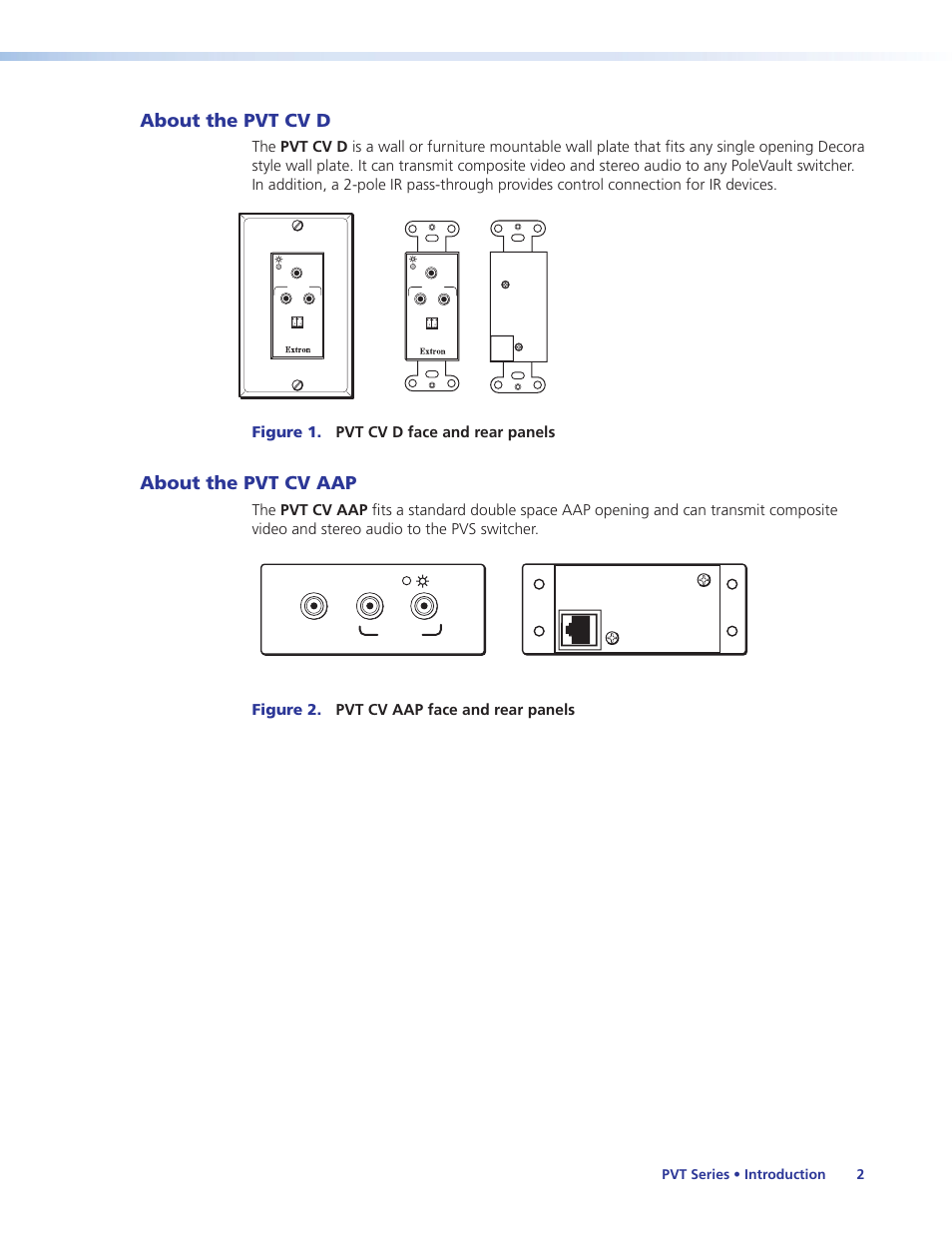 About the PVT CV D

The PVT CV D is a wall or furniture mountable wall plate that fits any single opening Decora style wall plate. It can transmit composite video and stereo audio to any PoleVault switcher. In addition, a 2-pole IR pass-through provides control connection for IR devices.

Extron

Extron

Figure 1. PVT CV D face and rear panels

About the PVT CV AAP

The PVT CV AAP fits a standard double space AAP opening and can transmit composite video and stereo audio to the PVS switcher.

Figure 2. PVT CV AAP face and rear panels

PVT Series • Introduction 2